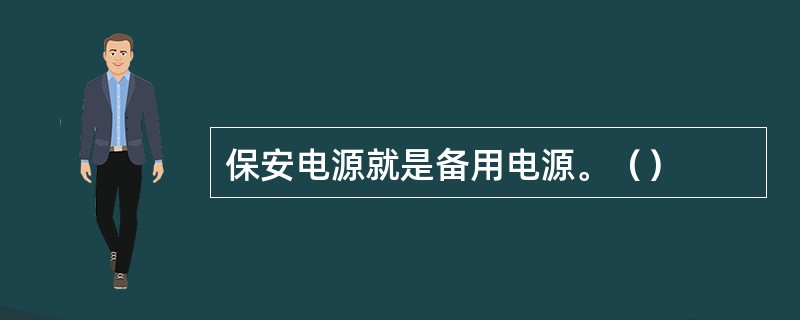 保安电源就是备用电源。（）